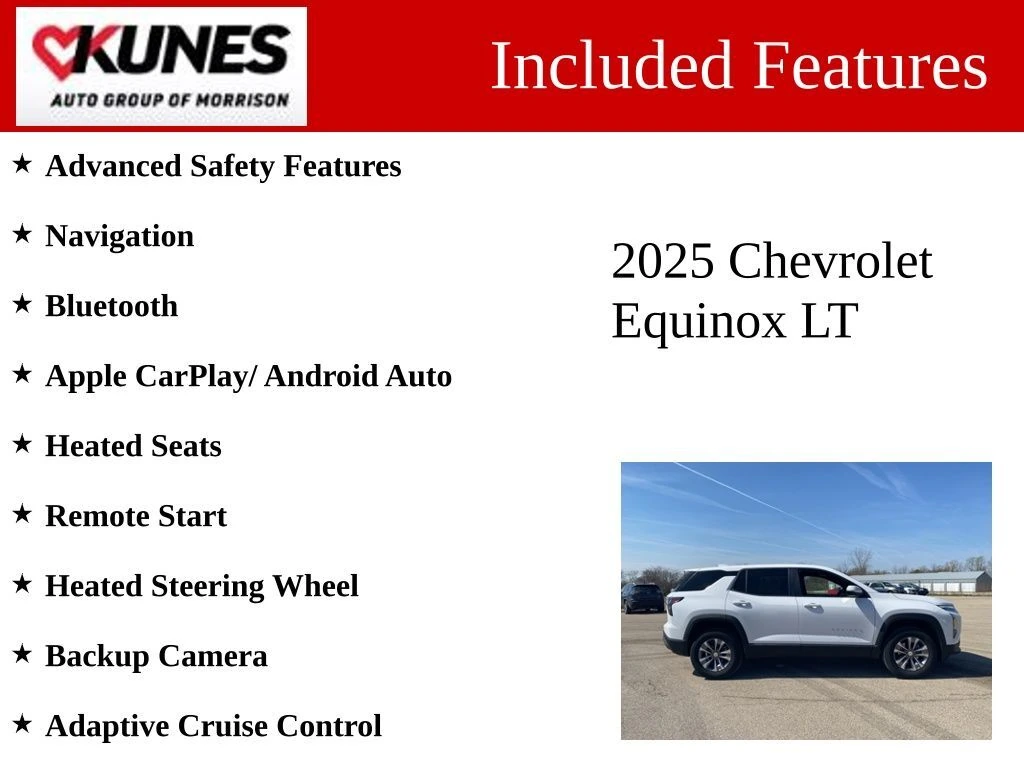 KUNES
AUTO GROUP OF MORRISON

Included Features

★ Advanced Safety Features

★ Navigation

★ Bluetooth

★ Apple CarPlay/ Android Auto

★ Heated Seats

★ Remote Start

★ Heated Steering Wheel

★ Backup Camera

★ Adaptive Cruise Control

2025 Chevrolet Equinox LT